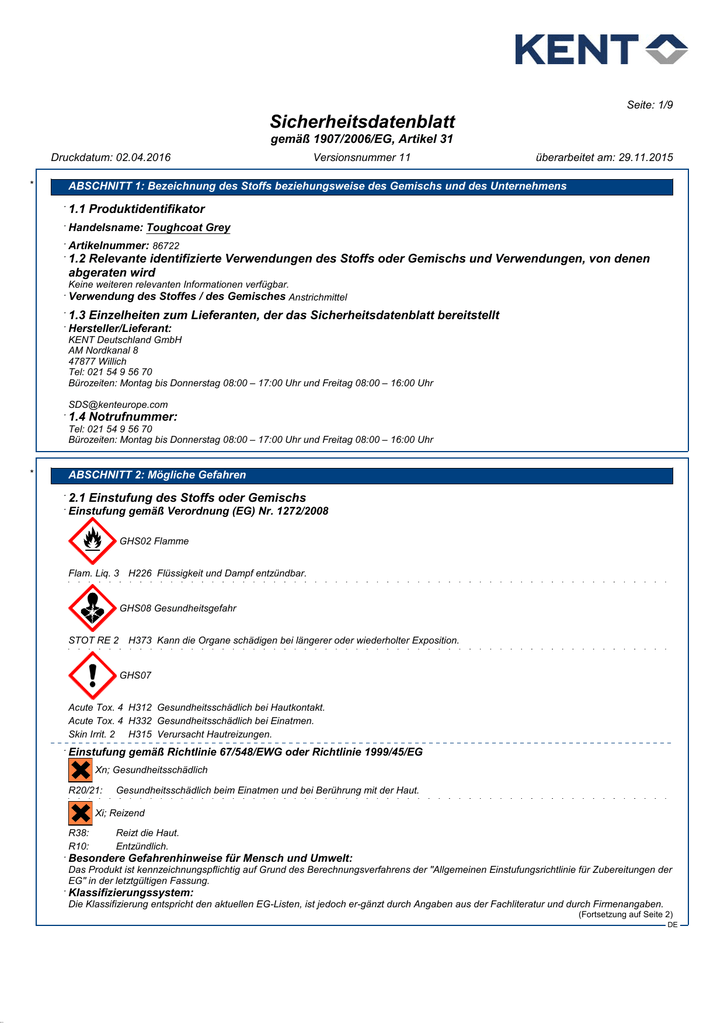 KENT

Seite: 1/9

Sicherheitsdatenblatt
gemäß 1907/2006/EG, Artikel 31

Druckdatum: 02.04.2016 Versionsnummer 11 überarbeitet am: 29.11.2015

* ABSCHNITT 1: Bezeichnung des Stoffs beziehungsweise des Gemischs und des Unternehmens

· 1.1 Produktidentifikator

· Handelsname: Toughcoat Grey

· Artikelnummer: 86722
· 1.2 Relevante identifizierte Verwendungen des Stoffs oder Gemischs und Verwendungen, von denen abgeraten wird
Keine weiteren relevanten Informationen verfügbar.
· Verwendung des Stoffes / des Gemisches Anstrichmittel

· 1.3 Einzelheiten zum Lieferanten, der das Sicherheitsdatenblatt bereitstellt
· Hersteller/Lieferant:
KENT Deutschland GmbH
AM Nordkanal 8
47877 Willich
Tel: 021 54 9 56 70
Bürozeiten: Montag bis Donnerstag 08:00 – 17:00 Uhr und Freitag 08:00 – 16:00 Uhr

SDS@kenteurope.com
· 1.4 Notrufnummer:
Tel: 021 54 9 56 70
Bürozeiten: Montag bis Donnerstag 08:00 – 17:00 Uhr und Freitag 08:00 – 16:00 Uhr

* ABSCHNITT 2: Mögliche Gefahren

· 2.1 Einstufung des Stoffs oder Gemischs
· Einstufung gemäß Verordnung (EG) Nr. 1272/2008

GHS02 Flamme

Flam. Liq. 3 H226 Flüssigkeit und Dampf entzündbar.

GHS08 Gesundheitsgefahr

STOT RE 2 H373 Kann die Organe schädigen bei längerer oder wiederholter Exposition.

GHS07

Acute Tox. 4 H312 Gesundheitsschädlich bei Hautkontakt.
Acute Tox. 4 H332 Gesundheitsschädlich bei Einatmen.
Skin Irrit. 2 H315 Verursacht Hautreizungen.
· Einstufung gemäß Richtlinie 67/548/EWG oder Richtlinie 1999/45/EG

Xn; Gesundheitsschädlich

R20/21: Gesundheitsschädlich beim Einatmen und bei Berührung mit der Haut.

Xi; Reizend

R38: Reizt die Haut.
R10: Entzündlich.
· Besondere Gefahrenhinweise für Mensch und Umwelt:
Das Produkt ist kennzeichnungspflichtig auf Grund des Berechnungsverfahrens der "Allgemeinen Einstufungsrichtlinie für Zubereitungen der EG" in der letztgültigen Fassung.
· Klassifizierungssystem:
Die Klassifizierung entspricht den aktuellen EG-Listen, ist jedoch er-gänzt durch Angaben aus der Fachliteratur und durch Firmenangaben.
(Fortsetzung auf Seite 2)
DE